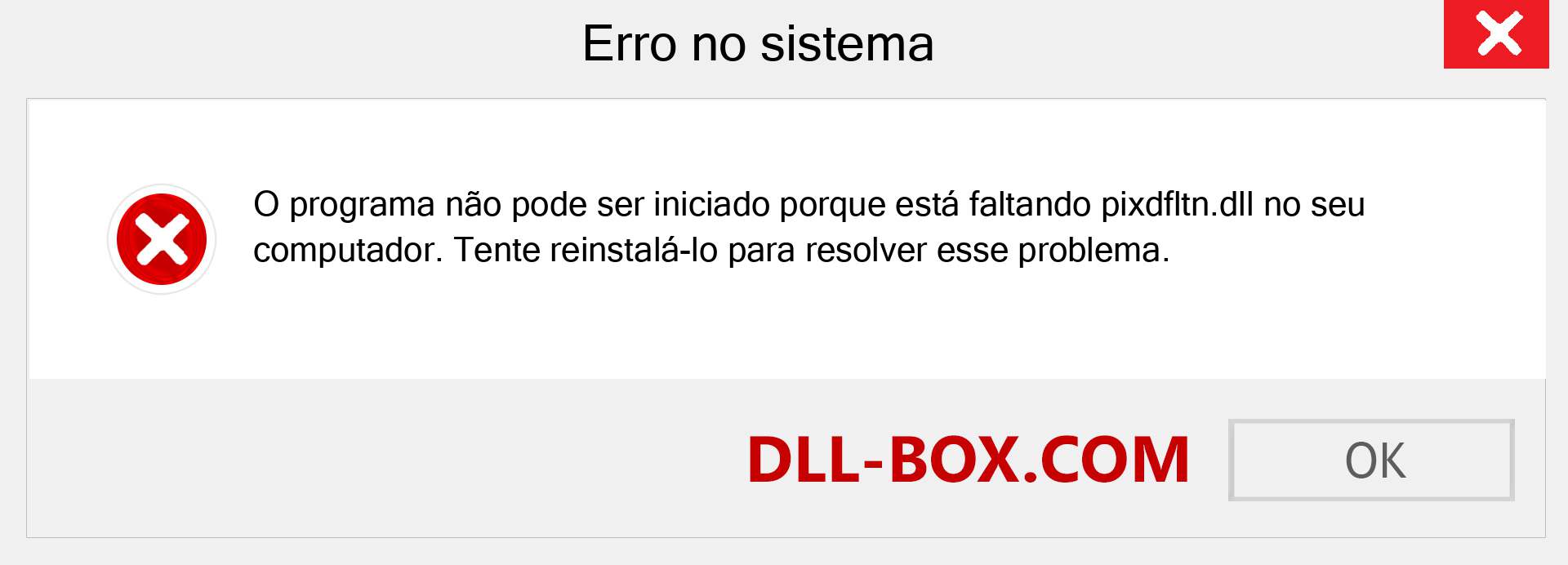 Erro no sistema

O programa não pode ser iniciado porque está faltando pixdfltn.dll no seu computador. Tente reinstalá-lo para resolver esse problema.

DLL-BOX.COM

OK